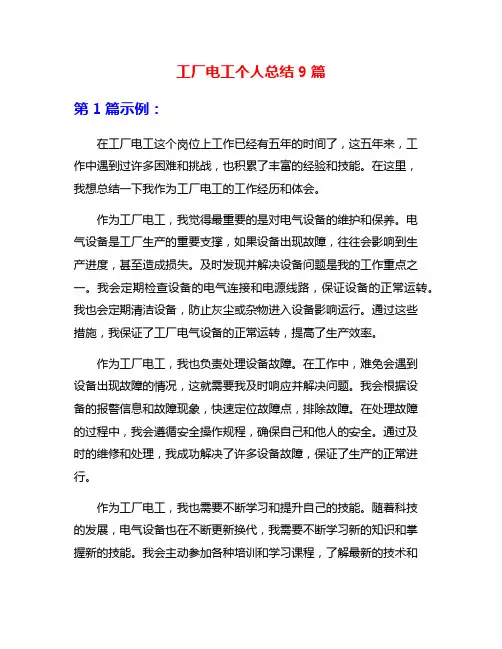 工厂电工个人总结 9 篇

第 1 篇示例：

在工厂电工这个岗位上工作已经有五年的时间了，这五年来，工作中遇到过许多困难和挑战，也积累了丰富的经验和技能。在这里，我想总结一下我作为工厂电工的工作经历和体会。

作为工厂电工，我觉得最重要的是对电气设备的维护和保养。电气设备是工厂生产的重要支撑，如果设备出现故障，往往会影响到生产进度，甚至造成损失。及时发现并解决设备问题是我的工作重点之一。我会定期检查设备的电气连接和电源线路，保证设备的正常运转。我也会定期清洁设备，防止灰尘或杂物进入设备影响运行。通过这些措施，我保证了工厂电气设备的正常运转，提高了生产效率。

作为工厂电工，我也负责处理设备故障。在工作中，难免会遇到设备出现故障的情况，这就需要我及时响应并解决问题。我会根据设备的报警信息和故障现象，快速定位故障点，排除故障。在处理故障的过程中，我会遵循安全操作规程，确保自己和他人的安全。通过及时的维修和处理，我成功解决了许多设备故障，保证了生产的正常进行。

作为工厂电工，我也需要不断学习和提升自己的技能。随着科技的发展，电气设备也在不断更新换代，我需要不断学习新的知识和掌握新的技能。我会主动参加各种培训和学习课程，了解最新的技术和